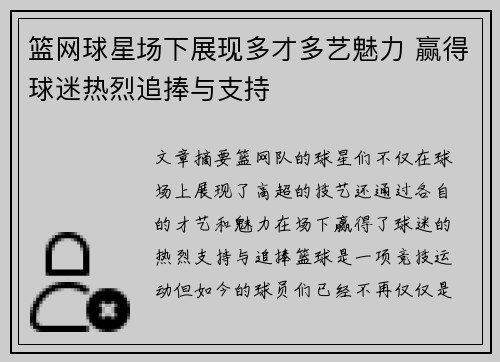 篮网球星场下展现多才多艺魅力 赢得球迷热烈追捧与支持

文章摘要篮网队的球星们不仅在球场上展现了高超的技艺还通过各自的才艺和魅力在场下赢得了球迷的热烈支持与追捧篮球是一项竞技运动但如今的球员们已经不再仅仅是